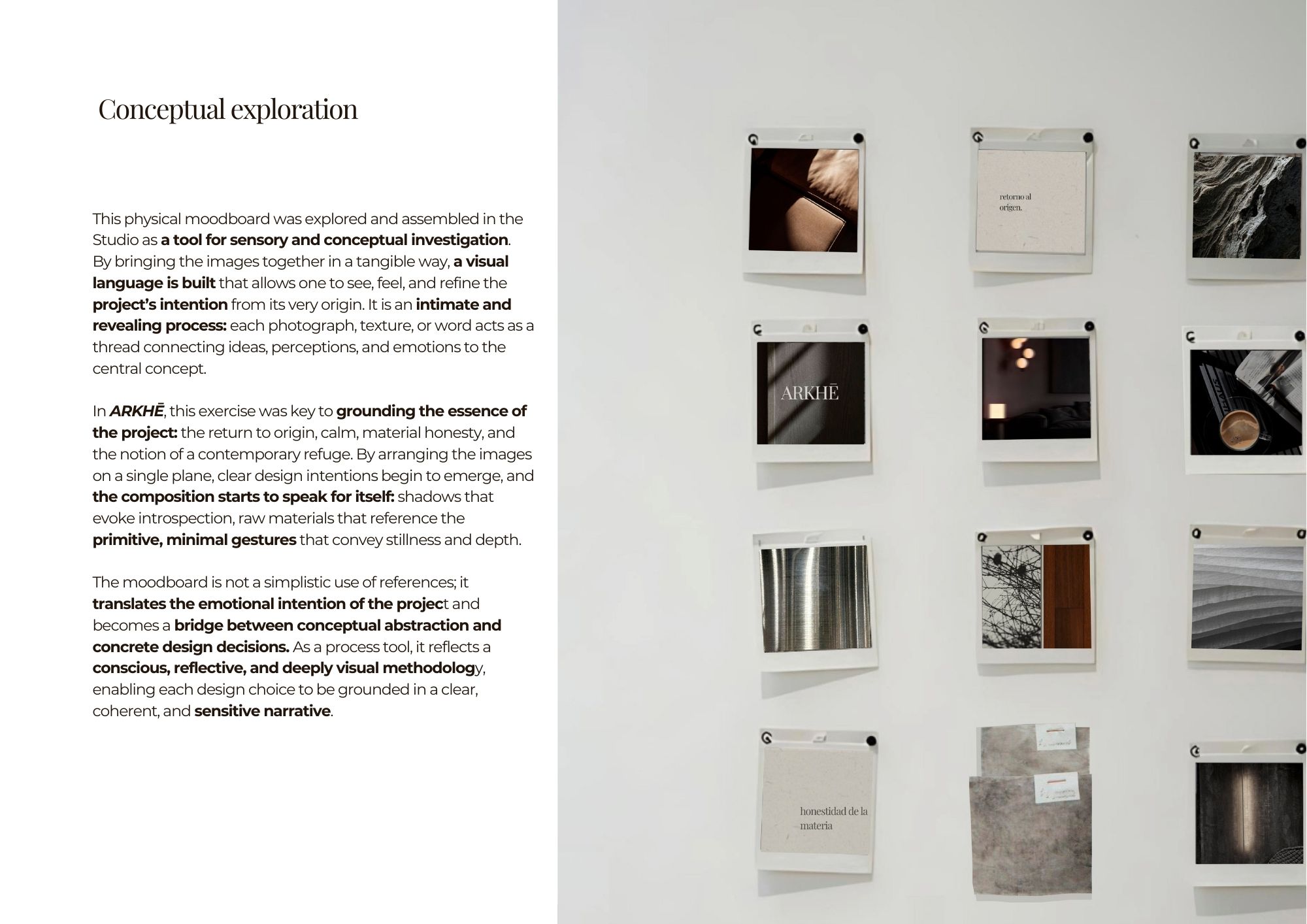 Conceptual exploration

This physical moodboard was explored and assembled in the Studio as a tool for sensory and conceptual investigation. By bringing the images together in a tangible way, a visual language is built that allows one to see, feel, and refine the project's intention from its very origin. It is an intimate and revealing process: each photograph, texture, or word acts as a thread connecting ideas, perceptions, and emotions to the central concept.

In ARKHĒ, this exercise was key to grounding the essence of the project: the return to origin, calm, material honesty, and the notion of a contemporary refuge. By arranging the images on a single plane, clear design intentions begin to emerge, and the composition starts to speak for itself: shadows that evoke introspection, raw materials that reference the primitive, minimal gestures that convey stillness and depth.

The moodboard is not a simplistic use of references; it translates the emotional intention of the project and becomes a bridge between conceptual abstraction and concrete design decisions. As a process tool, it reflects a conscious, reflective, and deeply visual methodology, enabling each design choice to be grounded in a clear, coherent, and sensitive narrative.

retorno al origen.

ARKHĒ

honestidad de la materia